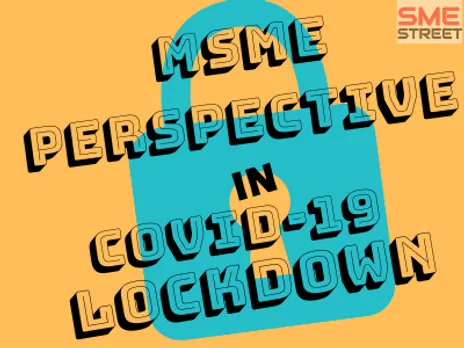 SME STREET

MSME PERSPECTIVE IN COVID-19 LOCKDOWN